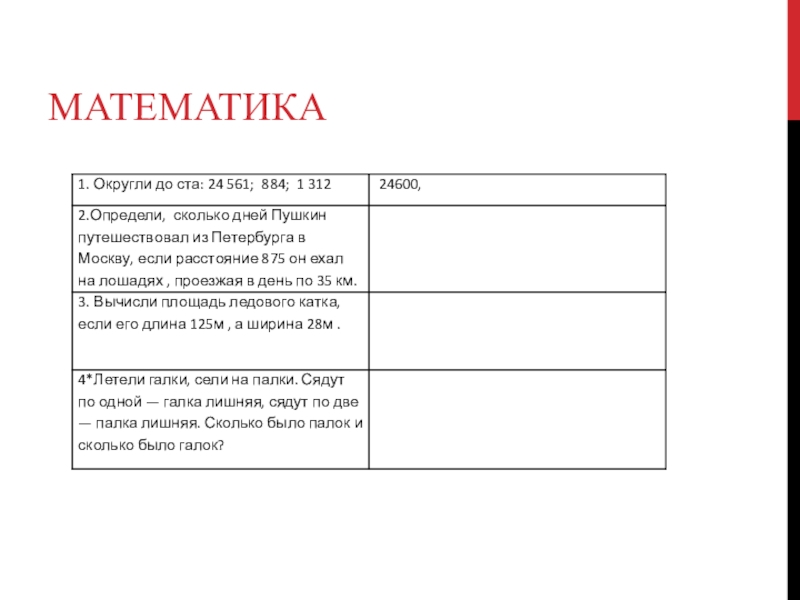 МАТЕМАТИКА

| 1. Округли до ста: 24 561; 884; 1 312 | 24600, |
|---|---|
| 2.Определи, сколько дней Пушкин путешествовал из Петербурга в Москву, если расстояние 875 он ехал на лошадях , проезжая в день по 35 км. | |
| 3. Вычисли площадь ледового катка, если его длина 125м , а ширина 28м . | |
| 4*Летели галки, сели на палки. Сядут по одной — галка лишняя, сядут по две — палка лишняя. Сколько было палок и сколько было галок? | |